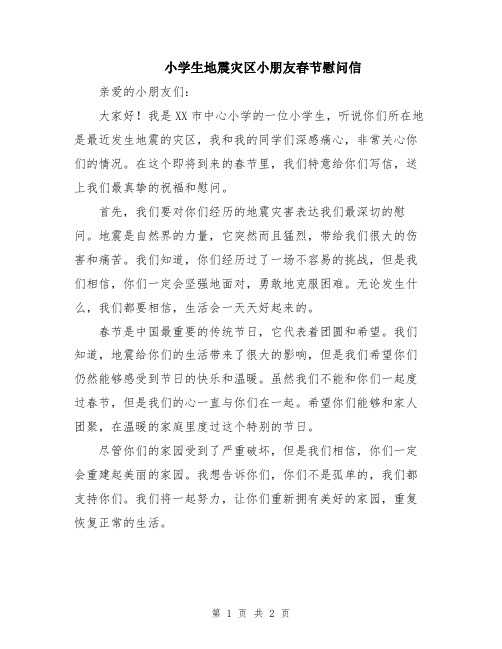 小学生地震灾区小朋友春节慰问信

亲爱的小朋友们：

大家好！我是XX市中心小学的一位小学生，听说你们所在地是最近发生地震的灾区，我和我的同学们深感痛心，非常关心你们的情况。在这个即将到来的春节里，我们特意给你们写信，送上我们最真挚的祝福和慰问。

首先，我们要对你们经历的地震灾害表达我们最深切的慰问。地震是自然界的力量，它突然而且猛烈，带给我们很大的伤害和痛苦。我们知道，你们经历过了一场不容易的挑战，但是我们相信，你们一定会坚强地面对，勇敢地克服困难。无论发生什么，我们都要相信，生活会一天天好起来的。

春节是中国最重要的传统节日，它代表着团圆和希望。我们知道，地震给你们的生活带来了很大的影响，但是我们希望你们仍然能够感受到节日的快乐和温暖。虽然我们不能和你们一起度过春节，但是我们的心一直与你们在一起。希望你们能够和家人团聚，在温暖的家庭里度过这个特别的节日。

尽管你们的家园受到了严重破坏，但是我们相信，你们一定会重建起美丽的家园。我想告诉你们，你们不是孤单的，我们都支持你们。我们将一起努力，让你们重新拥有美好的家园，重复恢复正常的生活。

第 1 页 共 2 页